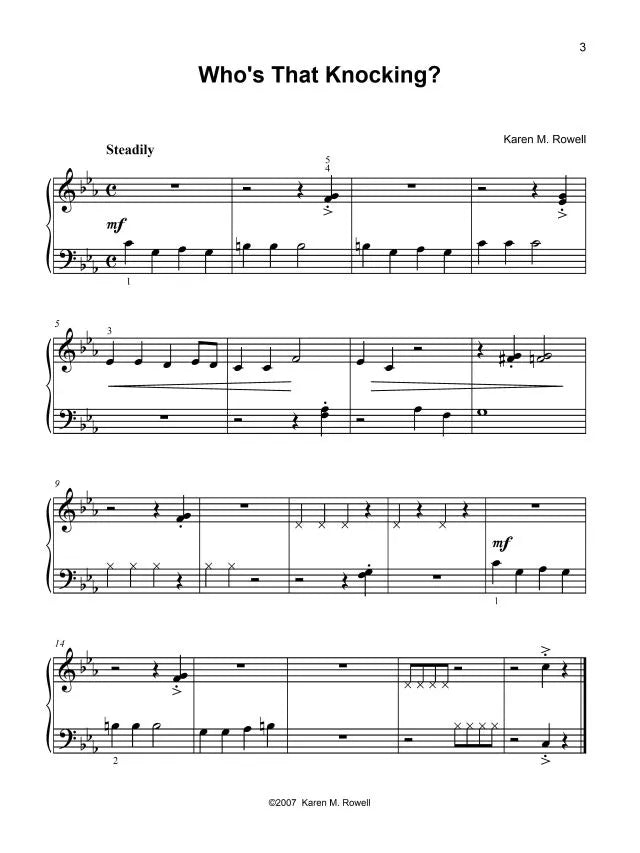 3

Who's That Knocking?

Karen M. Rowell

Steadily

5
4

mf

1

5 3

9

mf

1

14

2

©2007 Karen M. Rowell